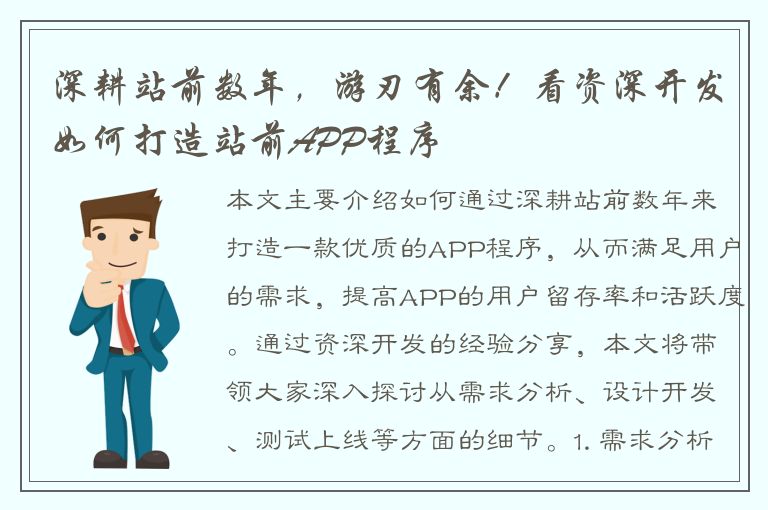 深耕站前数年，游刃有余！看资深开发如何打造站前APP程序

本文主要介绍如何通过深耕站前数年来打造一款优质的APP程序，从而满足用户的需求，提高APP的用户留存率和活跃度。通过资深开发的经验分享，本文将带领大家深入探讨从需求分析、设计开发、测试上线等方面的细节。1. 需求分析